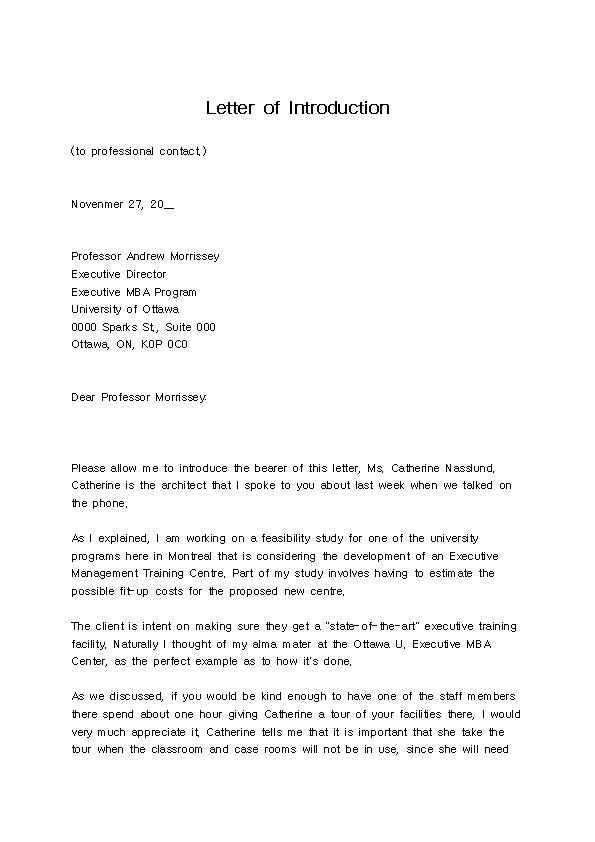 Letter of Introduction

(to professional contact.)

Novenmer 27, 20__

Professor Andrew Morrissey
Executive Director
Executive MBA Program
University of Ottawa
0000 Sparks St., Suite 000
Ottawa, ON, K0P 0C0

Dear Professor Morrissey:

Please allow me to introduce the bearer of this letter, Ms. Catherine Nasslund. Catherine is the architect that I spoke to you about last week when we talked on the phone.

As I explained, I am working on a feasibility study for one of the university programs here in Montreal that is considering the development of an Executive Management Training Centre. Part of my study involves having to estimate the possible fit-up costs for the proposed new centre.

The client is intent on making sure they get a "state-of-the-art" executive training facility. Naturally I thought of my alma mater at the Ottawa U. Executive MBA Center, as the perfect example as to how it's done.

As we discussed, if you would be kind enough to have one of the staff members there spend about one hour giving Catherine a tour of your facilities there, I would very much appreciate it. Catherine tells me that it is important that she take the tour when the classroom and case rooms will not be in use, since she will need